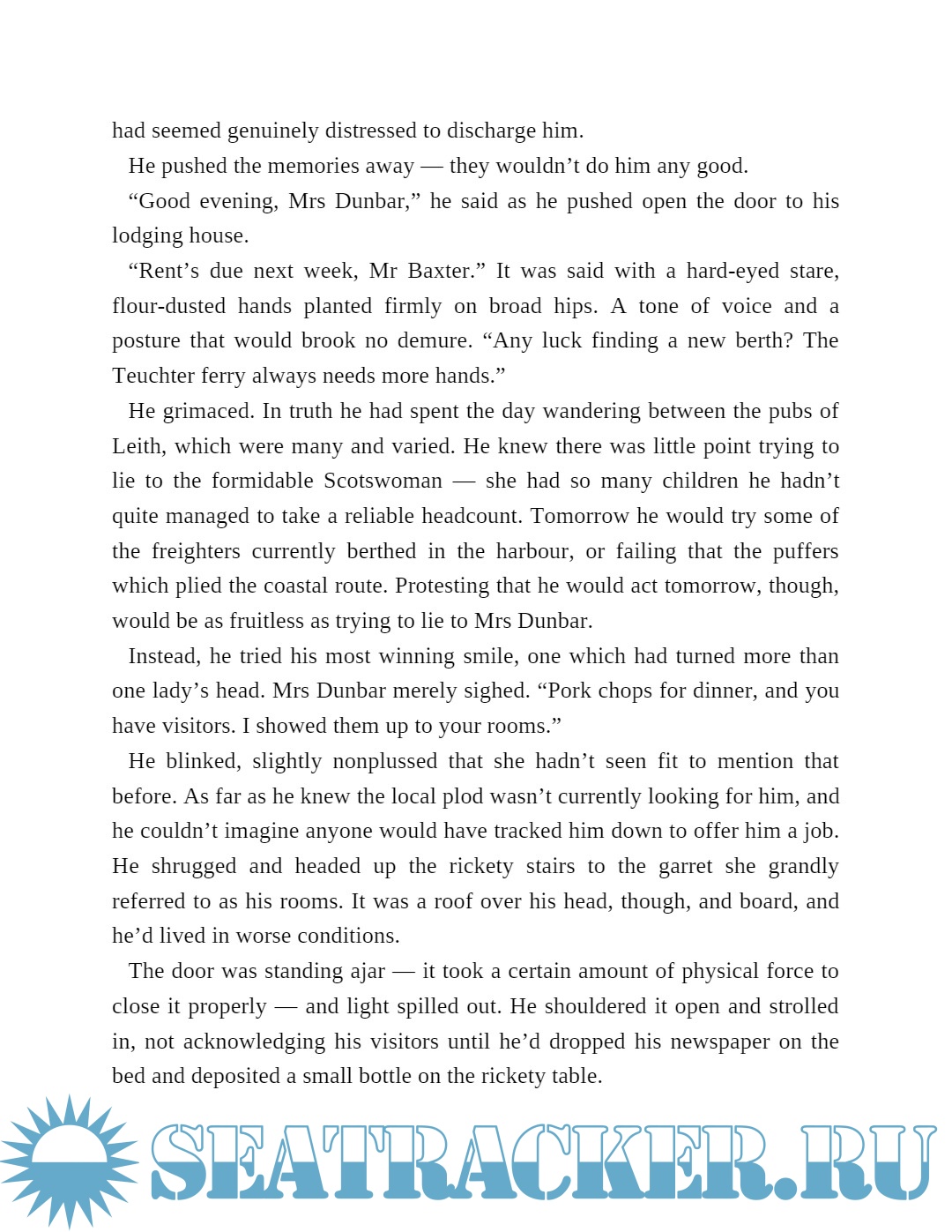 had seemed genuinely distressed to discharge him.

He pushed the memories away — they wouldn’t do him any good.

“Good evening, Mrs Dunbar,” he said as he pushed open the door to his lodging house.

“Rent’s due next week, Mr Baxter.” It was said with a hard-eyed stare, flour-dusted hands planted firmly on broad hips. A tone of voice and a posture that would brook no demure. “Any luck finding a new berth? The Teuchter ferry always needs more hands.”

He grimaced. In truth he had spent the day wandering between the pubs of Leith, which were many and varied. He knew there was little point trying to lie to the formidable Scotswoman — she had so many children he hadn’t quite managed to take a reliable headcount. Tomorrow he would try some of the freighters currently berthed in the harbour, or failing that the puffers which plied the coastal route. Protesting that he would act tomorrow, though, would be as fruitless as trying to lie to Mrs Dunbar.

Instead, he tried his most winning smile, one which had turned more than one lady’s head. Mrs Dunbar merely sighed. “Pork chops for dinner, and you have visitors. I showed them up to your rooms.”

He blinked, slightly nonplussed that she hadn’t seen fit to mention that before. As far as he knew the local plod wasn’t currently looking for him, and he couldn’t imagine anyone would have tracked him down to offer him a job. He shrugged and headed up the rickety stairs to the garret she grandly referred to as his rooms. It was a roof over his head, though, and board, and he’d lived in worse conditions.

The door was standing ajar — it took a certain amount of physical force to close it properly — and light spilled out. He shouldered it open and strolled in, not acknowledging his visitors until he’d dropped his newspaper on the bed and deposited a small bottle on the rickety table.

SEATRACKER.RU